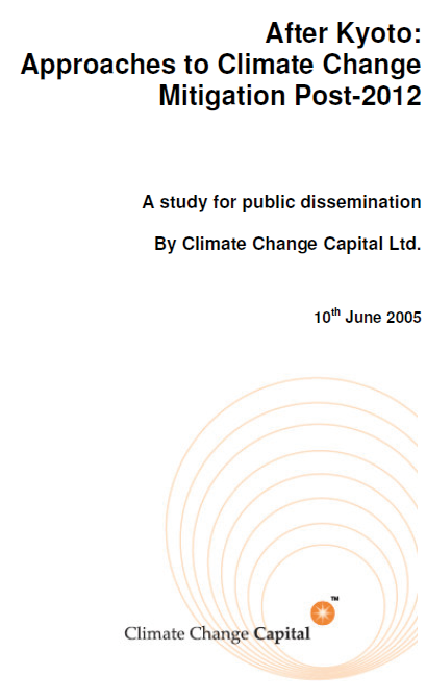 After Kyoto: Approaches to Climate Change Mitigation Post-2012

A study for public dissemination

By Climate Change Capital Ltd.

10$^{th}$ June 2005

TM

Climate Change Capital